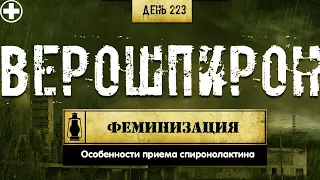 ДЕНЬ 223

ВЕРОШПИРОН

ФЕМИНИЗАЦИЯ

Особенности приема спиронолактина